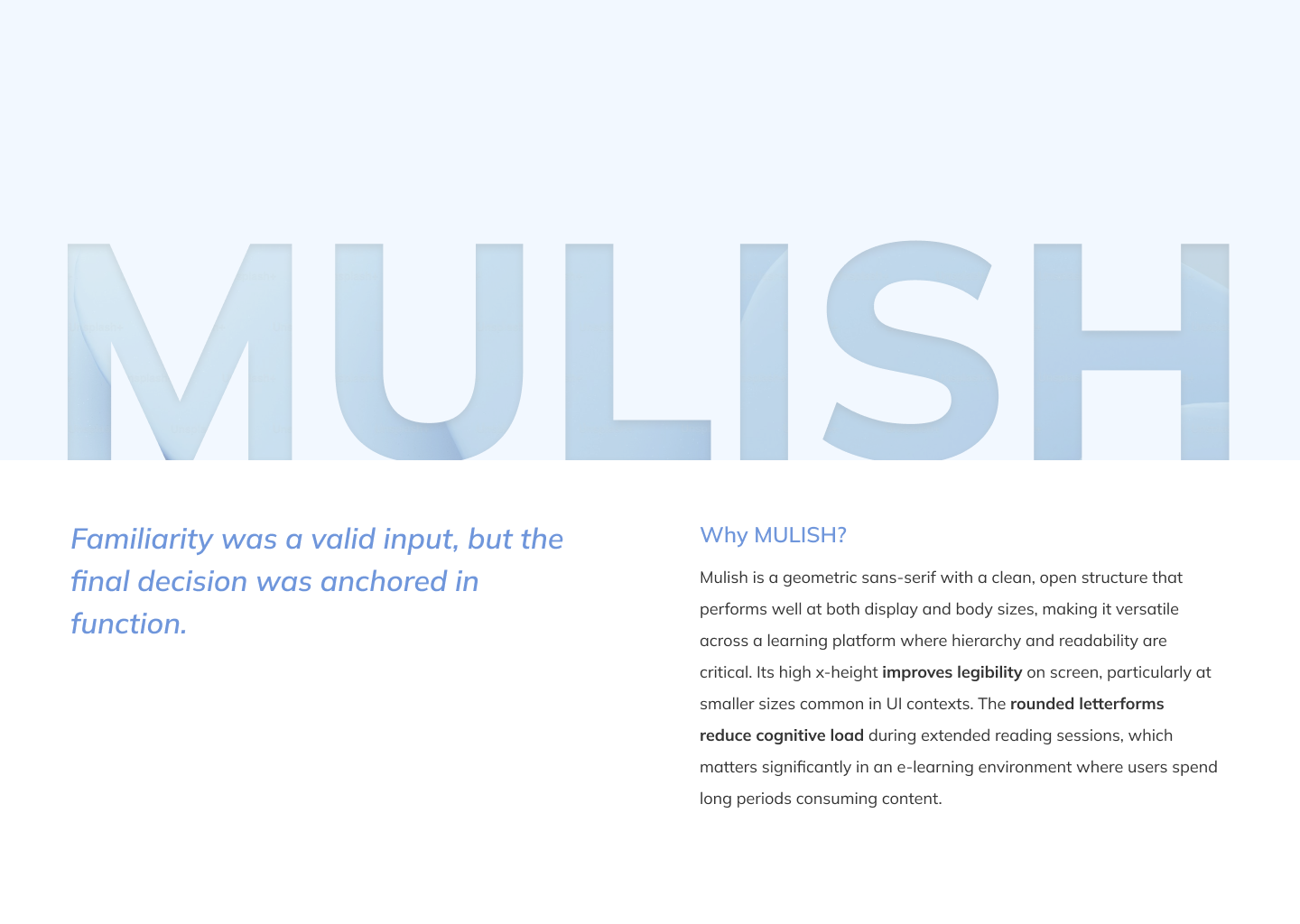 MULISH

Familiarity was a valid input, but the final decision was anchored in function.

Why MULISH?

Mulish is a geometric sans-serif with a clean, open structure that performs well at both display and body sizes, making it versatile across a learning platform where hierarchy and readability are critical. Its high x-height improves legibility on screen, particularly at smaller sizes common in UI contexts. The rounded letterforms reduce cognitive load during extended reading sessions, which matters significantly in an e-learning environment where users spend long periods consuming content.